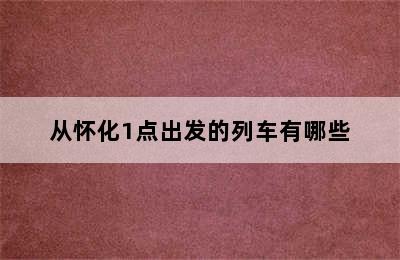 从怀化1点出发的列车有哪些